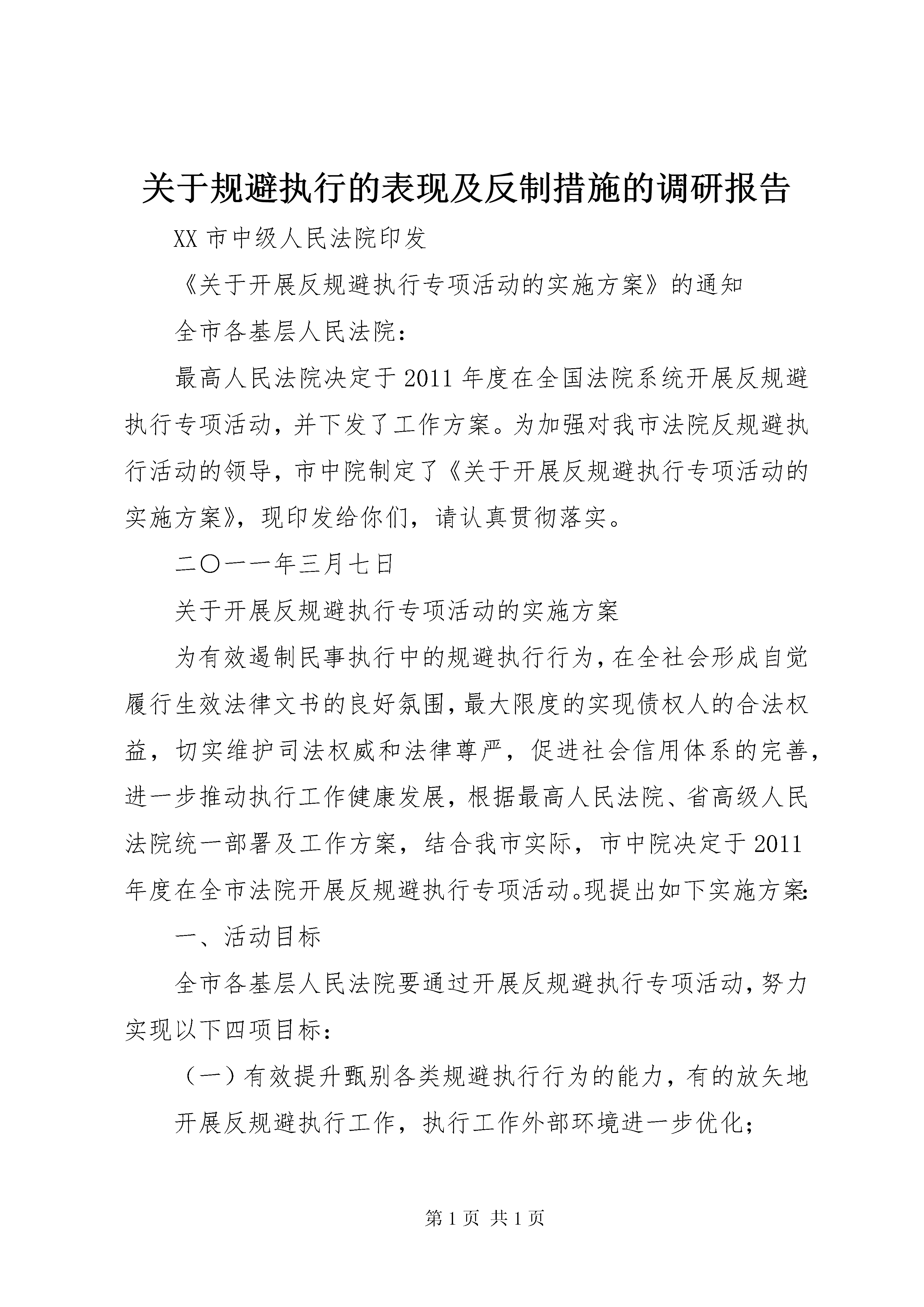 关于规避执行的表现及反制措施的调研报告

XX 市中级人民法院印发

《关于开展反规避执行专项活动的实施方案》的通知

全市各基层人民法院：

最高人民法院决定于 2011 年度在全国法院系统开展反规避执行专项活动，并下发了工作方案。为加强对我市法院反规避执行活动的领导，市中院制定了《关于开展反规避执行专项活动的实施方案》，现印发给你们，请认真贯彻落实。

二〇一一年三月七日

关于开展反规避执行专项活动的实施方案

为有效遏制民事执行中的规避执行行为，在全社会形成自觉履行生效法律文书的良好氛围，最大限度的实现债权人的合法权益，切实维护司法权威和法律尊严，促进社会信用体系的完善，进一步推动执行工作健康发展，根据最高人民法院、省高级人民法院统一部署及工作方案，结合我市实际，市中院决定于 2011 年度在全市法院开展反规避执行专项活动。现提出如下实施方案：

一、活动目标

全市各基层人民法院要通过开展反规避执行专项活动，努力实现以下四项目标：

（一）有效提升甄别各类规避执行行为的能力，有的放矢地

开展反规避执行工作，执行工作外部环境进一步优化；

第 1 页 共 1 页